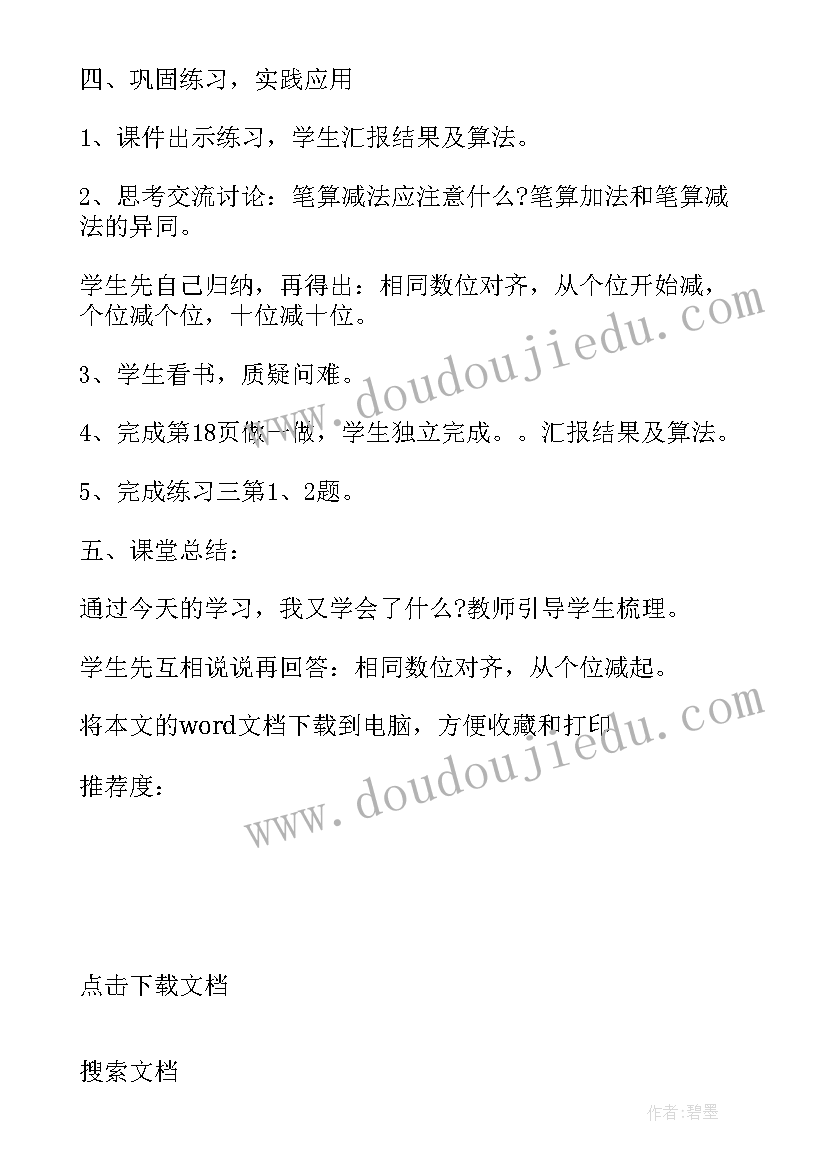 四、巩固练习，实践应用

1、课件出示练习，学生汇报结果及算法。

2、思考交流讨论：笔算减法应注意什么?笔算加法和笔算减法的异同。

学生先自己归纳，再得出：相同数位对齐，从个位开始减，个位减个位，十位减十位。

3、学生看书，质疑问难。

4、完成第18页做一做，学生独立完成。。汇报结果及算法。

5、完成练习三第1、2题。

五、课堂总结：

通过今天的学习，我又学会了什么?教师引导学生梳理。

学生先互相说说再回答：相同数位对齐，从个位减起。

将本文的word文档下载到电脑，方便收藏和打印

推荐度：

www.doudoujiedu.com

www.doudoujiedu.com

点击下载文档

搜索文档

作者:碧墨